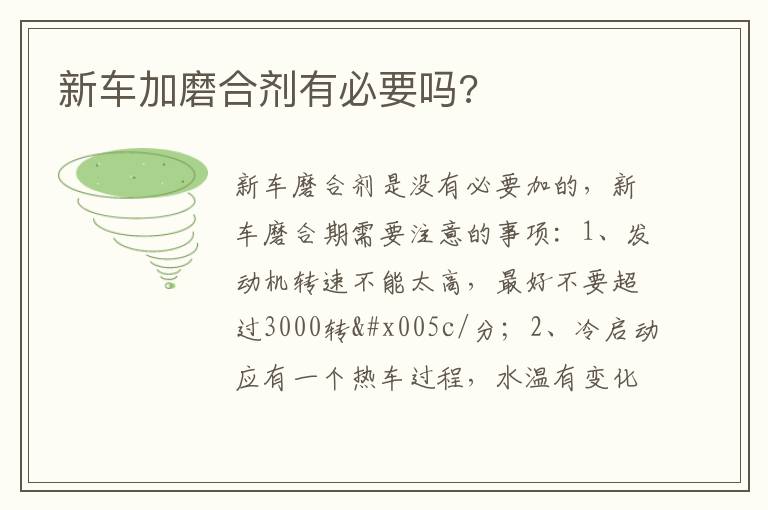 新车加磨合剂有必要吗?

新车磨合剂是没有必要加的，新车磨合期需要注意的事项：1、发动机转速不能太高，最好不要超过3000转&#x005c/分；2、冷启动应有一个热车过程，水温有变化